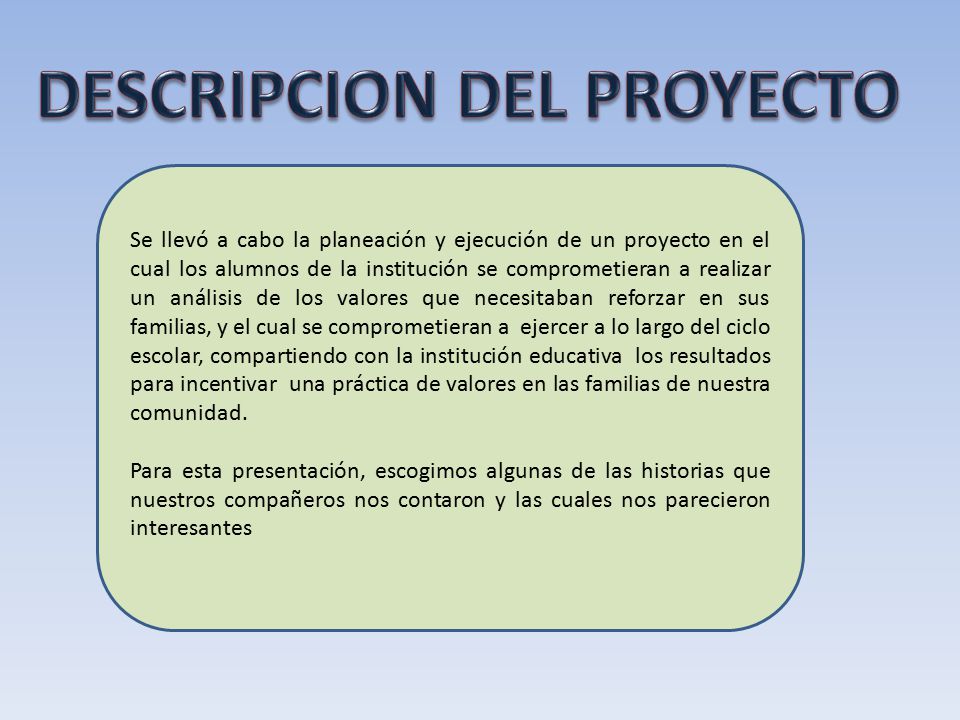 DESCRIPCION DEL PROYECTO

Se llevó a cabo la planeación y ejecución de un proyecto en el cual los alumnos de la institución se comprometieran a realizar un análisis de los valores que necesitaban reforzar en sus familias, y el cual se comprometieran a ejercer a lo largo del ciclo escolar, compartiendo con la institución educativa los resultados para incentivar una práctica de valores en las familias de nuestra comunidad.

Para esta presentación, escogimos algunas de las historias que nuestros compañeros nos contaron y las cuales nos parecieron interesantes